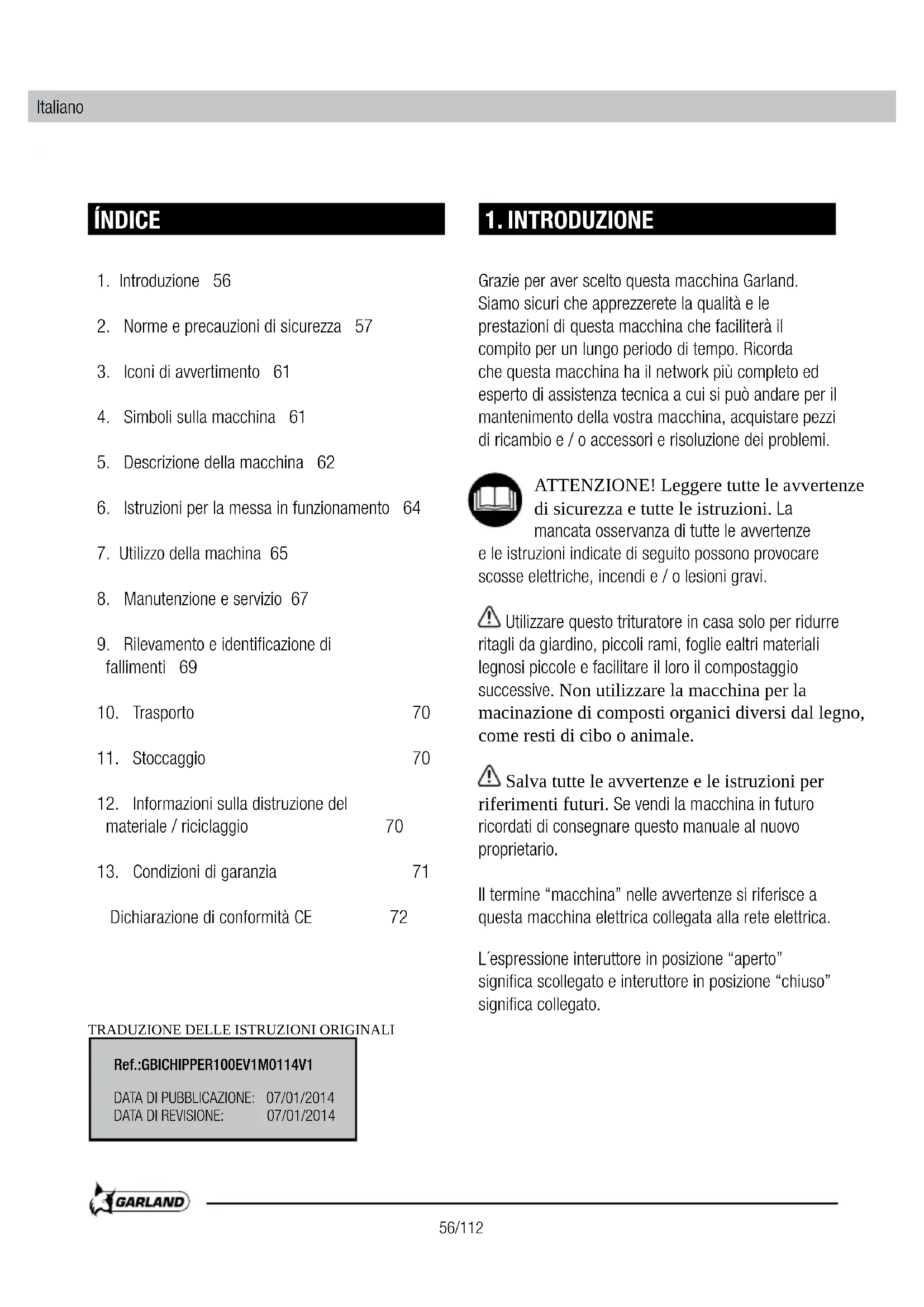 Italiano

ÍNDICE

1. Introduzione 56

2. Norme e precauzioni di sicurezza 57

3. Iconi di avvertimento 61

4. Simboli sulla macchina 61

5. Descrizione della macchina 62

6. Istruzioni per la messa in funzionamento 64

7. Utilizzo della machina 65

8. Manutenzione e servizio 67

9. Rilevamento e identificazione di fallimenti 69

10. Trasporto 70

11. Stoccaggio 70

12. Informazioni sulla distruzione del materiale / riciclaggio 70

13. Condizioni di garanzia 71

Dichiarazione di conformità CE 72

TRADUZIONE DELLE ISTRUZIONI ORIGINALI

Ref.:GBICHIPPER100EV1M0114V1

DATA DI PUBBLICAZIONE: 07/01/2014
DATA DI REVISIONE: 07/01/2014

1. INTRODUZIONE

Grazie per aver scelto questa macchina Garland. Siamo sicuri che apprezzerete la qualità e le prestazioni di questa macchina che faciliterà il compito per un lungo periodo di tempo. Ricorda che questa macchina ha il network più completo ed esperto di assistenza tecnica a cui si può andare per il mantenimento della vostra macchina, acquistare pezzi di ricambio e / o accessori e risoluzione dei problemi.

ATTENZIONE! Leggere tutte le avvertenze di sicurezza e tutte le istruzioni. La mancata osservanza di tutte le avvertenze e le istruzioni indicate di seguito possono provocare scosse elettriche, incendi e / o lesioni gravi.

Utilizzare questo trituratore in casa solo per ridurre ritagli da giardino, piccoli rami, foglie ealtri materiali legnosi piccole e facilitare il loro il compostaggio successive. Non utilizzare la macchina per la macinazione di composti organici diversi dal legno, come resti di cibo o animale.

Salva tutte le avvertenze e le istruzioni per riferimenti futuri. Se vendi la macchina in futuro ricordati di consegnare questo manuale al nuovo proprietario.

Il termine “macchina” nelle avvertenze si riferisce a questa macchina elettrica collegata alla rete elettrica.

L´espressione interuttore in posizione “aperto” significa scollegato e interuttore in posizione “chiuso” significa collegato.

GARLAND

56/112